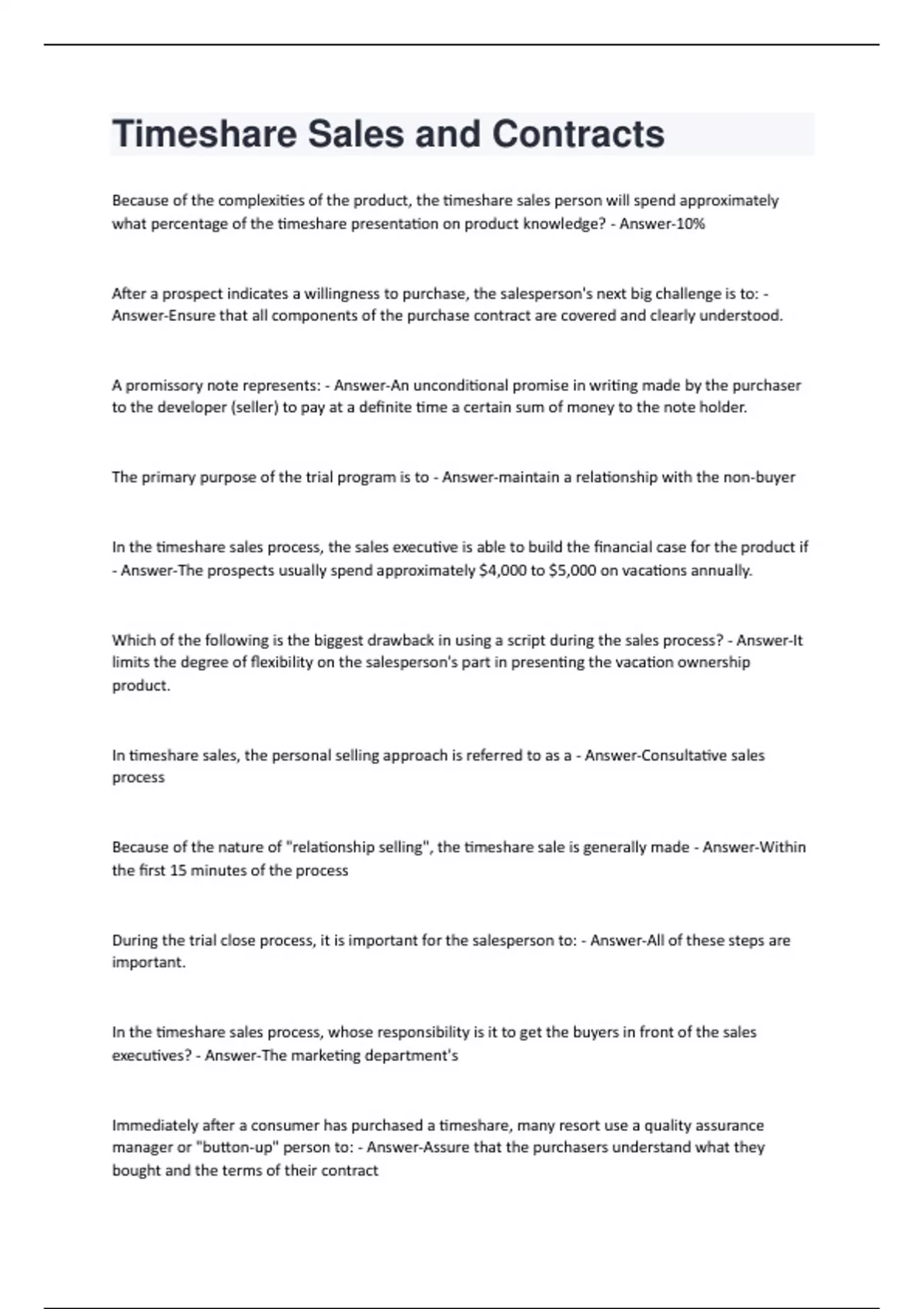 Timeshare Sales and Contracts

Because of the complexities of the product, the timeshare sales person will spend approximately what percentage of the timeshare presentation on product knowledge? - Answer-10%

After a prospect indicates a willingness to purchase, the salesperson's next big challenge is to: - Answer-Ensure that all components of the purchase contract are covered and clearly understood.

A promissory note represents: - Answer-An unconditional promise in writing made by the purchaser to the developer (seller) to pay at a definite time a certain sum of money to the note holder.

The primary purpose of the trial program is to - Answer-maintain a relationship with the non-buyer

In the timeshare sales process, the sales executive is able to build the financial case for the product if - Answer-The prospects usually spend approximately \$4,000 to \$5,000 on vacations annually.

Which of the following is the biggest drawback in using a script during the sales process? - Answer-It limits the degree of flexibility on the salesperson's part in presenting the vacation ownership product.

In timeshare sales, the personal selling approach is referred to as a - Answer-Consultative sales process

Because of the nature of "relationship selling", the timeshare sale is generally made - Answer-Within the first 15 minutes of the process

During the trial close process, it is important for the salesperson to: - Answer-All of these steps are important.

In the timeshare sales process, whose responsibility is it to get the buyers in front of the sales executives? - Answer-The marketing department's

Immediately after a consumer has purchased a timeshare, many resort use a quality assurance manager or "button-up" person to: - Answer-Assure that the purchasers understand what they bought and the terms of their contract